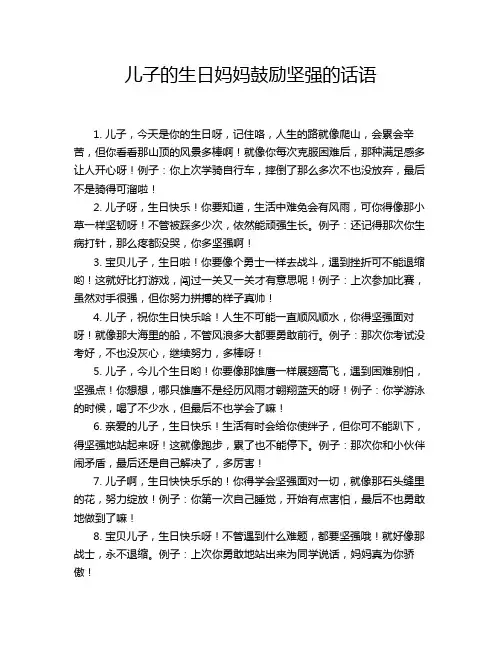 儿子的生日妈妈鼓励坚强的话语

1. 儿子，今天是你的生日呀，记住咯，人生的路就像爬山，会累会辛苦，但你看看那山顶的风景多棒啊！就像你每次克服困难后，那种满足感多让人开心呀！例子：你上次学骑自行车，摔倒了那么多次不也没放弃，最后不是骑得可溜啦！

2. 儿子呀，生日快乐！你要知道，生活中难免会有风雨，可你得像那小草一样坚韧呀！不管被踩多少次，依然能顽强生长。例子：还记得那次你生病打针，那么疼都没哭，你多坚强啊！

3. 宝贝儿子，生日啦！你要像个勇士一样去战斗，遇到挫折可不能退缩哟！这就好比打游戏，闯过一关又一关才有意思呢！例子：上次参加比赛，虽然对手很强，但你努力拼搏的样子真帅！

4. 儿子，祝你生日快乐哈！人生不可能一直顺风顺水，你得坚强面对呀！就像那大海里的船，不管风浪多大都要勇敢前行。例子：那次你考试没考好，不也没灰心，继续努力，多棒呀！

5. 儿子，今儿个生日哟！你要像那雄鹰一样展翅高飞，遇到困难别怕，坚强点！你想想，哪只雄鹰不是经历风雨才翱翔蓝天的呀！例子：你学游泳的时候，喝了不少水，但最后不也学会了嘛！

6. 亲爱的儿子，生日快乐！生活有时会给你使绊子，但你可不能趴下，得坚强地站起来呀！这就像跑步，累了也不能停下。例子：那次你和小伙伴闹矛盾，最后还是自己解决了，多厉害！

7. 儿子啊，生日快快乐乐的！你得学会坚强面对一切，就像那石头缝里的花，努力绽放！例子：你第一次自己睡觉，开始有点害怕，最后不也勇敢地做到了嘛！

8. 宝贝儿子，生日快乐呀！不管遇到什么难题，都要坚强哦！就好像那战士，永不退缩。例子：上次你勇敢地站出来为同学说话，妈妈真为你骄傲！